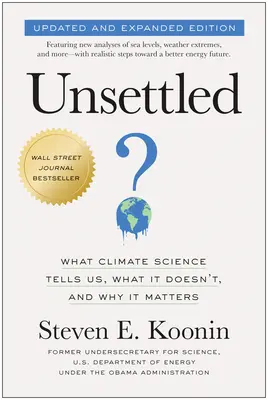 UPDATED AND EXPANDED EDITION

Featuring new analyses of sea levels, weather extremes, and more—with realistic steps toward a better energy future.

Unsettled

WALL STREET JOURNAL BESTSELLER

?

WHAT CLIMATE SCIENCE TELLS US, WHAT IT DOESN'T, AND WHY IT MATTERS

Steven E. Koonin

FORMER UNDERSECRETARY FOR SCIENCE, U.S. DEPARTMENT OF ENERGY UNDER THE OBAMA ADMINISTRATION